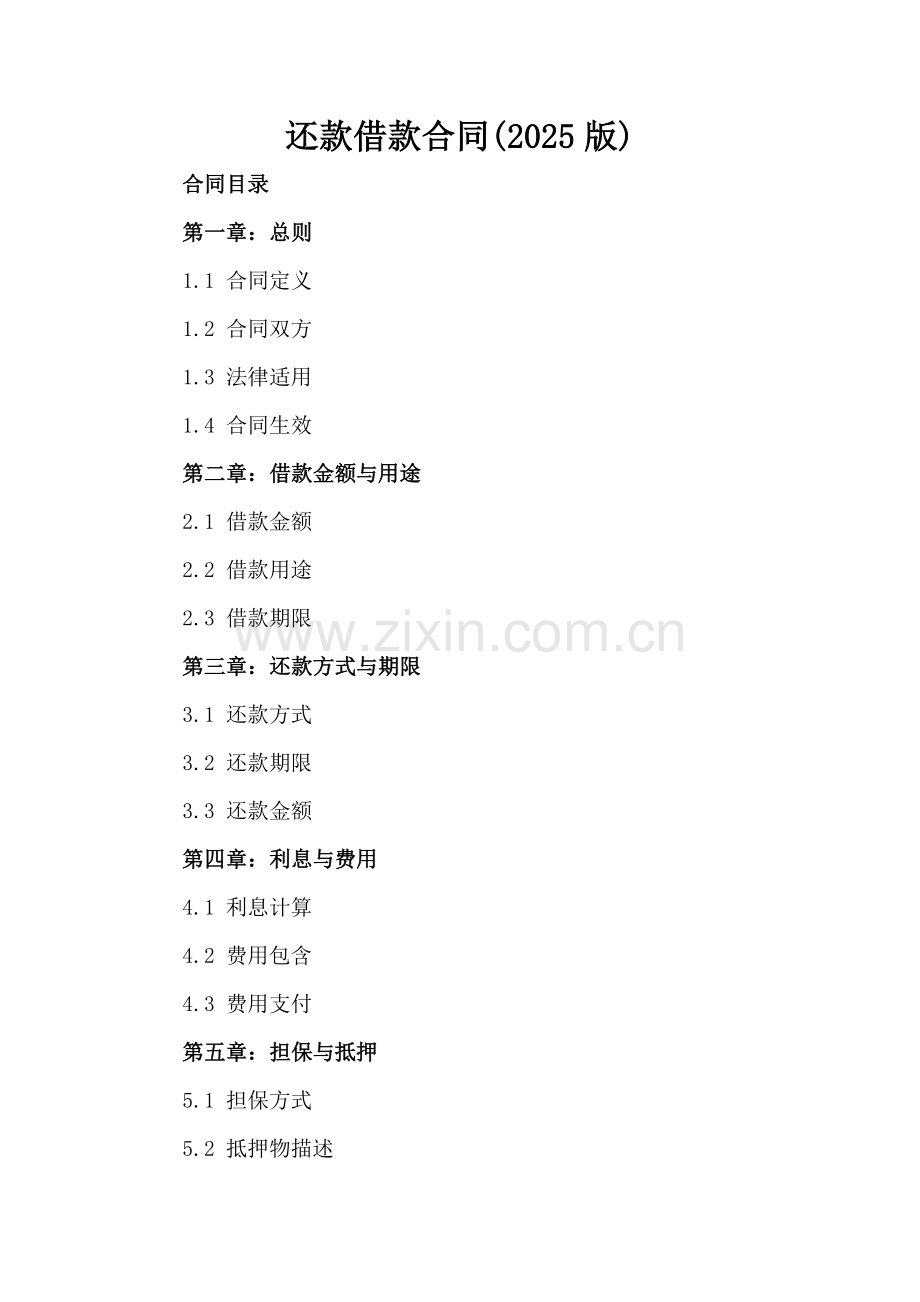 还款借款合同(2025 版)

合同目录

第一章：总则

1.1 合同定义

1.2 合同双方

1.3 法律适用

1.4 合同生效

第二章：借款金额与用途

2.1 借款金额

2.2 借款用途

2.3 借款期限

www.zixin.com.cn

第三章：还款方式与期限

3.1 还款方式

3.2 还款期限

3.3 还款金额

第四章：利息与费用

4.1 利息计算

4.2 费用包含

4.3 费用支付

第五章：担保与抵押

5.1 担保方式

5.2 抵押物描述